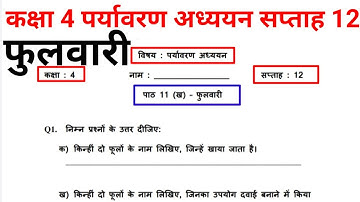 कक्षा 4 पर्यावरण अध्ययन सप्ताह 12

फुलवारी

विषय : पर्यावरण अध्ययन

कक्षा : 4

नाम : ________________

सप्ताह : 12

पाठ 11 (ख) - फुलवारी

Q1. निम्न प्रश्नों के उत्तर दीजिए:

क) किन्हीं दो फूलों के नाम लिखिए, जिन्हें खाया जाता है।

ख) किन्हीं दो फूलों के नाम लिखिए, जिनका उपयोग दवाई बनाने में किया